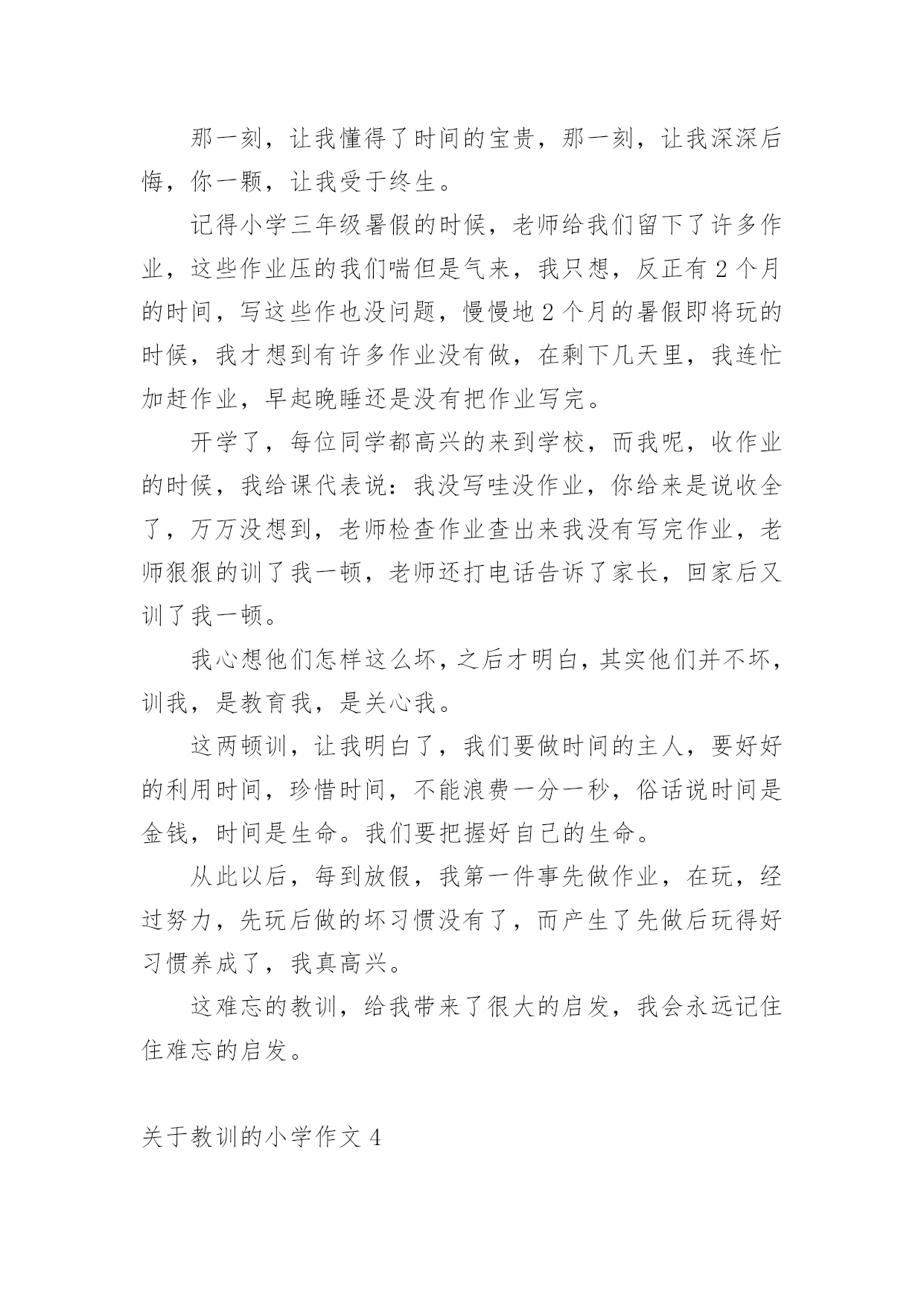 那一刻，让我懂得了时间的宝贵，那一刻，让我深深后悔，你一颗，让我受于终生。

记得小学三年级暑假的时候，老师给我们留下了许多作业，这些作业压的我们喘但是气来，我只想，反正有 2 个月的时间，写这些作也没问题，慢慢地 2 个月的暑假即将玩的时候，我才想到有许多作业没有做，在剩下几天里，我连忙加赶作业，早起晚睡还是没有把作业写完。

开学了，每位同学都高兴的来到学校，而我呢，收作业的时候，我给课代表说：我没写哇没作业，你给来是说收全了，万万没想到，老师检查作业查出来我没有写完作业，老师狠狠的训了我一顿，老师还打电话告诉了家长，回家后又训了我一顿。

我心想他们怎样这么坏，之后才明白，其实他们并不坏，训我，是教育我，是关心我。

这两顿训，让我明白了，我们要做时间的主人，要好好的利用时间，珍惜时间，不能浪费一分一秒，俗话说时间是金钱，时间是生命。我们要把握好自己的生命。

从此以后，每到放假，我第一件事先做作业，在玩，经过努力，先玩后做的坏习惯没有了，而产生了先做后玩得好习惯养成了，我真高兴。

这难忘的教训，给我带来了很大的启发，我会永远记住住难忘的启发。

关于教训的小学作文 4